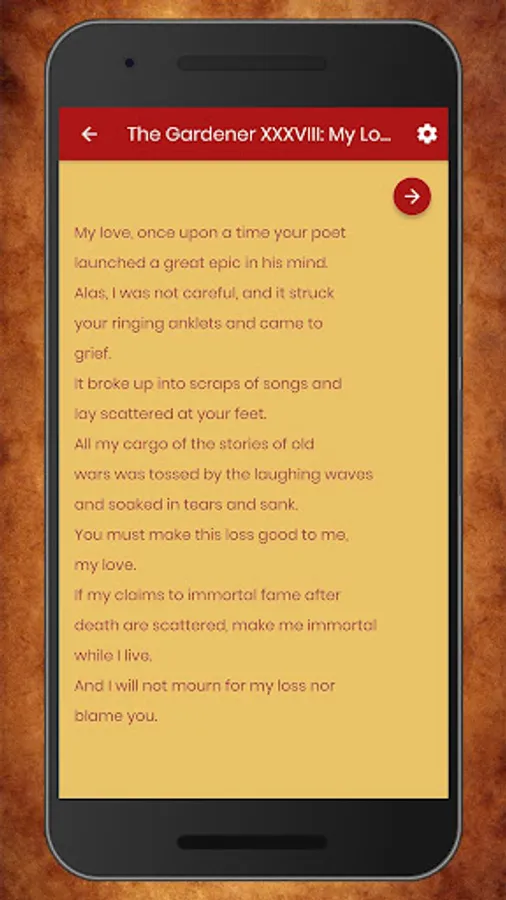 The Gardener XXXVIII: My Lo...

My love, once upon a time your poet launched a great epic in his mind.
Alas, I was not careful, and it struck your ringing anklets and came to grief.
It broke up into scraps of songs and lay scattered at your feet.
All my cargo of the stories of old wars was tossed by the laughing waves and soaked in tears and sank.
You must make this loss good to me, my love.
If my claims to immortal fame after death are scattered, make me immortal while I live.
And I will not mourn for my loss nor blame you.